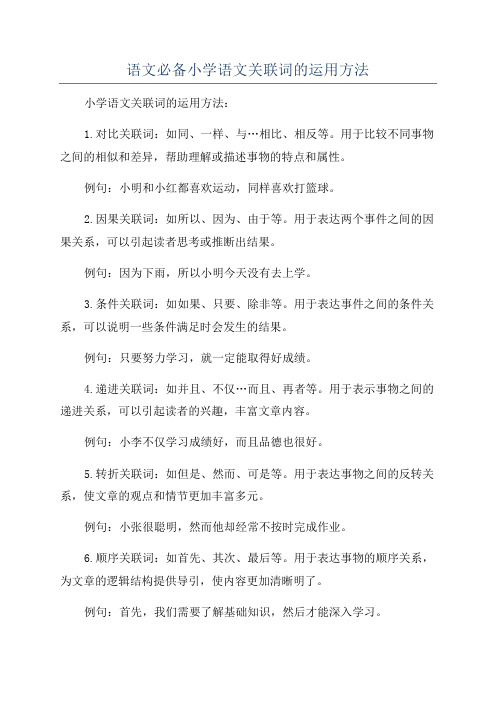 语文必备小学语文关联词的运用方法

小学语文关联词的运用方法：

1.对比关联词：如同、一样、与…相比、相反等。用于比较不同事物之间的相似和差异，帮助理解或描述事物的特点和属性。

例句：小明和小红都喜欢运动，同样喜欢打篮球。

2.因果关联词：如所以、因为、由于等。用于表达两个事件之间的因果关系，可以引起读者思考或推断出结果。

例句：因为下雨，所以小明今天没有去上学。

3.条件关联词：如如果、只要、除非等。用于表达事件之间的条件关系，可以说明一些条件满足时会发生的结果。

例句：只要努力学习，就一定能取得好成绩。

4.递进关联词：如并且、不仅…而且、再者等。用于表示事物之间的递进关系，可以引起读者的兴趣，丰富文章内容。

例句：小李不仅学习成绩好，而且品德也很好。

5.转折关联词：如但是、然而、可是等。用于表达事物之间的反转关系，使文章的观点和情节更加丰富多元。

例句：小张很聪明，然而他却经常不按时完成作业。

6.顺序关联词：如首先、其次、最后等。用于表达事物的顺序关系，为文章的逻辑结构提供导引，使内容更加清晰明了。

例句：首先，我们需要了解基础知识，然后才能深入学习。